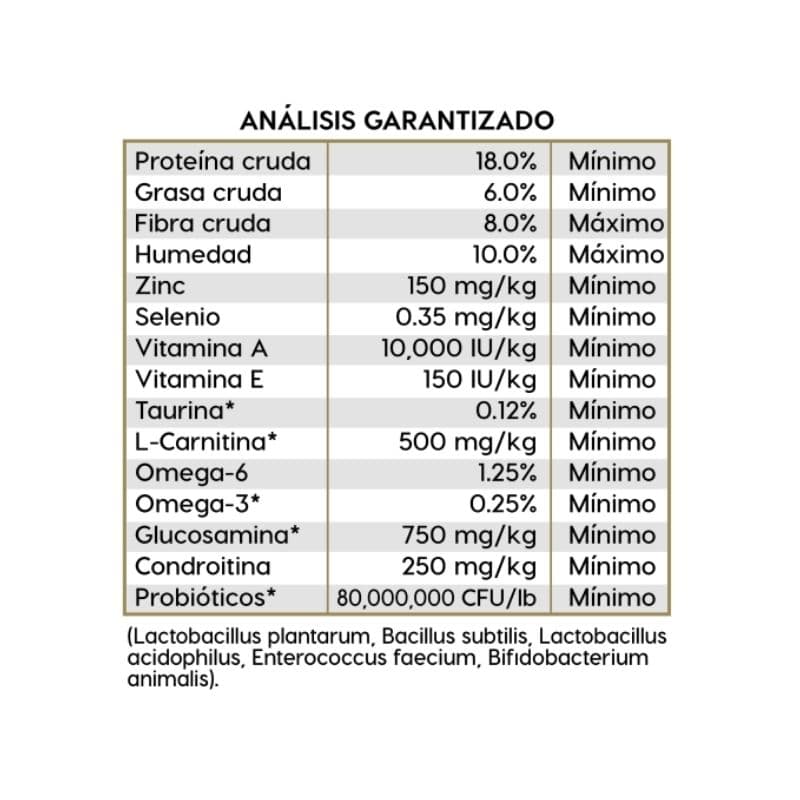 ANÁLISIS GARANTIZADO

| | | |
|---|---|---|
| Proteína cruda | 18.0% | Mínimo |
| Grasa cruda | 6.0% | Mínimo |
| Fibra cruda | 8.0% | Máximo |
| Humedad | 10.0% | Máximo |
| Zinc | 150 mg/kg | Mínimo |
| Selenio | 0.35 mg/kg | Mínimo |
| Vitamina A | 10,000 IU/kg | Mínimo |
| Vitamina E | 150 IU/kg | Mínimo |
| Taurina* | 0.12% | Mínimo |
| L-Carnitina* | 500 mg/kg | Mínimo |
| Omega-6 | 1.25% | Mínimo |
| Omega-3* | 0.25% | Mínimo |
| Glucosamina* | 750 mg/kg | Mínimo |
| Condroitina | 250 mg/kg | Mínimo |
| Probióticos* | 80,000,000 CFU/lb | Mínimo |

(Lactobacillus plantarum, Bacillus subtilis, Lactobacillus acidophilus, Enterococcus faecium, Bifidobacterium animalis).